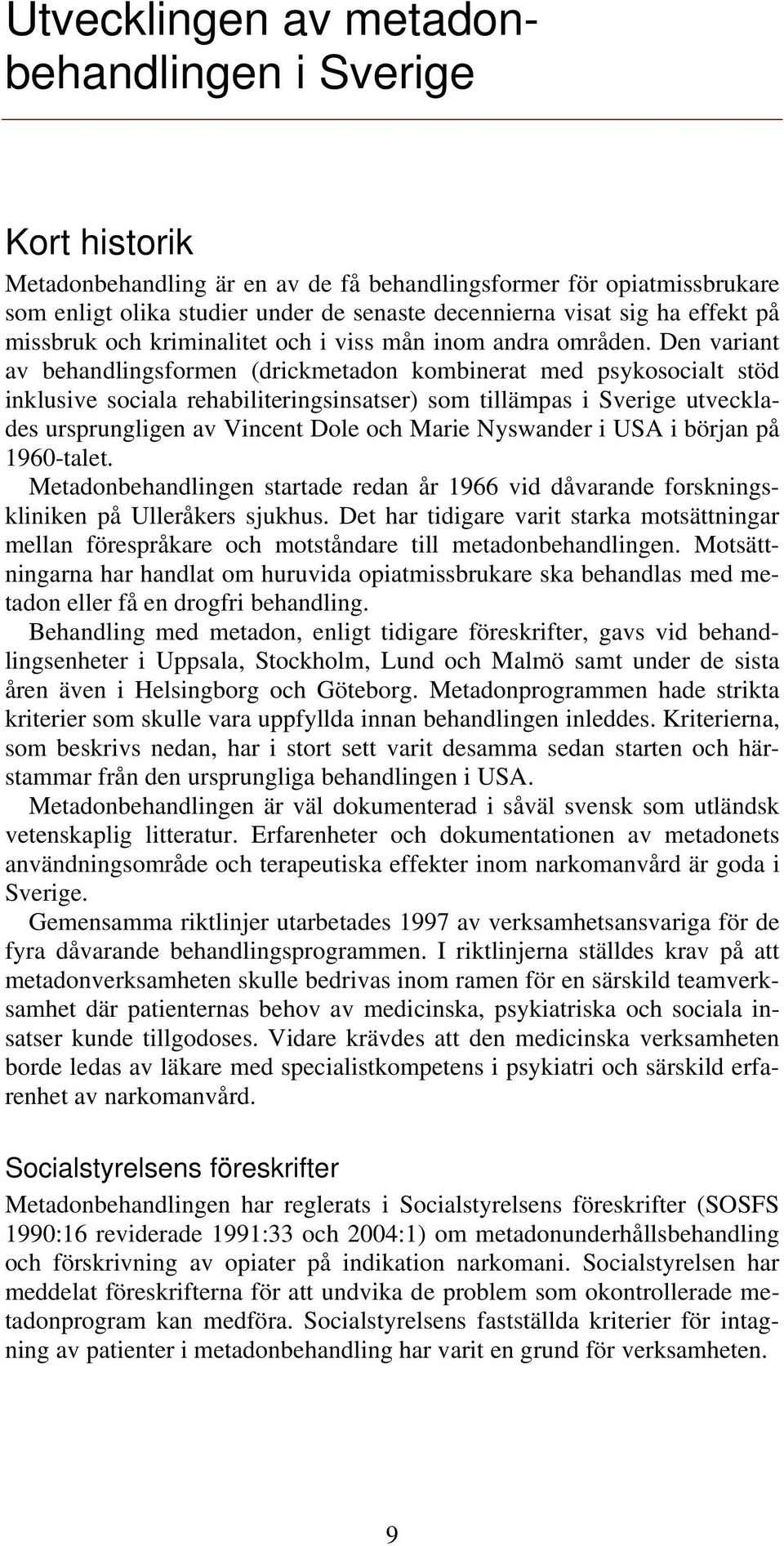 Utvecklingen av metadonbehandlingen i Sverige

Kort historik

Metadonbehandling är en av de få behandlingsformer för opiatmissbrukare som enligt olika studier under de senaste decennierna visat sig ha effekt på missbruk och kriminalitet och i viss mån inom andra områden. Den variant av behandlingsformen (drickmetadon kombinerat med psykosocialt stöd inklusive sociala rehabiliteringsinsatser) som tillämpas i Sverige utvecklades ursprungligen av Vincent Dole och Marie Nyswander i USA i början på 1960-talet.

Metadonbehandlingen startade redan år 1966 vid dåvarande forskningskliniken på Ulleråkers sjukhus. Det har tidigare varit starka motsättningar mellan förespråkare och motståndare till metadonbehandlingen. Motsättningarna har handlat om huruvida opiatmissbrukare ska behandlas med metadon eller få en drogfri behandling.

Behandling med metadon, enligt tidigare föreskrifter, gavs vid behandlingsenheter i Uppsala, Stockholm, Lund och Malmö samt under de sista åren även i Helsingborg och Göteborg. Metadonprogrammen hade strikta kriterier som skulle vara uppfyllda innan behandlingen inleddes. Kriterierna, som beskrivs nedan, har i stort sett varit desamma sedan starten och härstammar från den ursprungliga behandlingen i USA.

Metadonbehandlingen är väl dokumenterad i såväl svensk som utländsk vetenskaplig litteratur. Erfarenheter och dokumentationen av metadonets användningsområde och terapeutiska effekter inom narkomanvård är goda i Sverige.

Gemensamma riktlinjer utarbetades 1997 av verksamhetsansvariga för de fyra dåvarande behandlingsprogrammen. I riktlinjerna ställdes krav på att metadonverksamheten skulle bedrivas inom ramen för en särskild teamverksamhet där patienternas behov av medicinska, psykiatriska och sociala insatser kunde tillgodoses. Vidare krävdes att den medicinska verksamheten borde ledas av läkare med specialistkompetens i psykiatri och särskild erfarenhet av narkomanvård.

Socialstyrelsens föreskrifter

Metadonbehandlingen har reglerats i Socialstyrelsens föreskrifter (SOSFS 1990:16 reviderade 1991:33 och 2004:1) om metadonunderhållsbehandling och förskrivning av opiater på indikation narkomani. Socialstyrelsen har meddelat föreskrifterna för att undvika de problem som okontrollerade metadonprogram kan medföra. Socialstyrelsens fastställda kriterier för intagning av patienter i metadonbehandling har varit en grund för verksamheten.

9